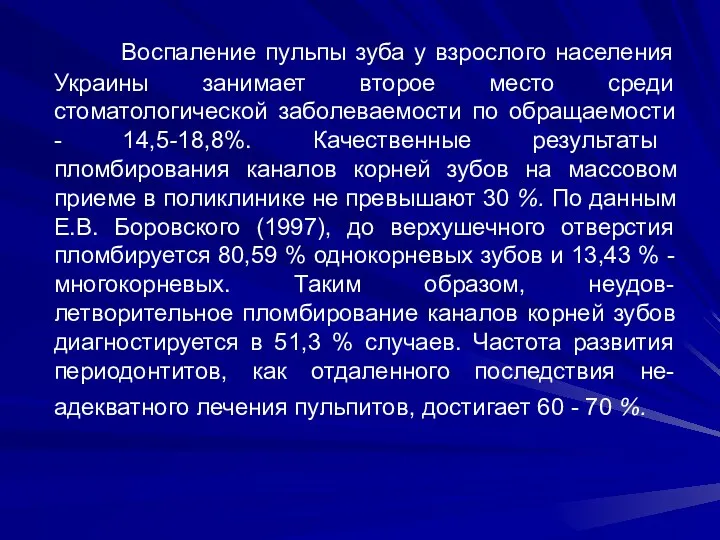 Воспаление пульпы зуба у взрослого населения Украины занимает второе место среди стоматологической заболеваемости по обращаемости - 14,5-18,8%. Качественные результаты пломбирования каналов корней зубов на массовом приеме в поликлинике не превышают 30 %. По данным Е.В. Боровского (1997), до верхушечного отверстия пломбируется 80,59 % однокорневых зубов и 13,43 % - многокорневых. Таким образом, неудовлетворительное пломбирование каналов корней зубов диагностируется в 51,3 % случаев. Частота развития периодонтитов, как отдаленного последствия неадекватного лечения пульпитов, достигает 60 - 70 %.